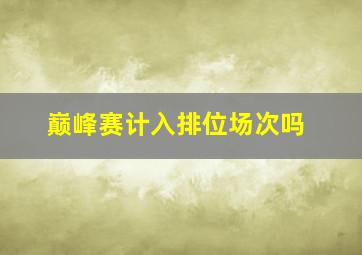 巅峰赛计入排位场次吗